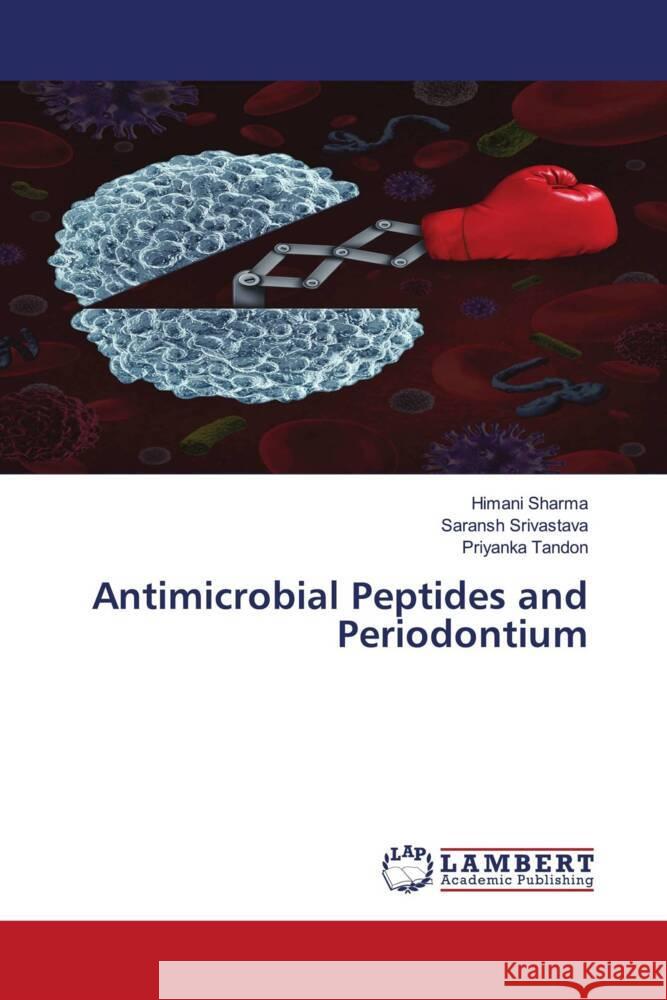 Himani Sharma
Saransh Srivastava
Priyanka Tandon

Antimicrobial Peptides and Periodontium

LAP LAMBERT Academic Publishing